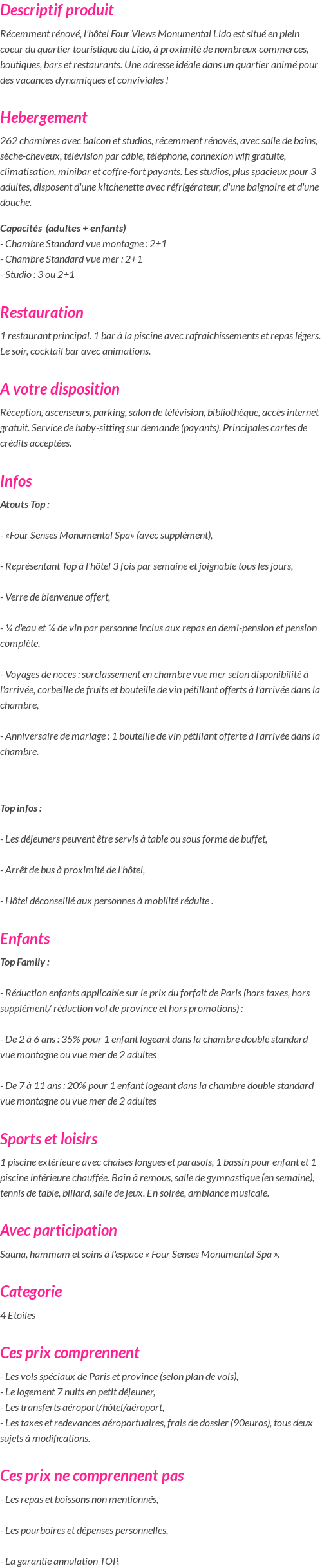 Descriptif produit

Récemment rénové, l'hôtel Four Views Monumental Lido est situé en plein coeur du quartier touristique du Lido, à proximité de nombreux commerces, boutiques, bars et restaurants. Une adresse idéale dans un quartier animé pour des vacances dynamiques et conviviales !

Hebergement

262 chambres avec balcon et studios, récemment rénovés, avec salle de bains, sèche-cheveux, télévision par câble, téléphone, connexion wifi gratuite, climatisation, minibar et coffre-fort payants. Les studios, plus spacieux pour 3 adultes, disposent d'une kitchenette avec réfrigérateur, d'une baignoire et d'une douche.

Capacités (adultes + enfants)
- Chambre Standard vue montagne : 2+1
- Chambre Standard vue mer : 2+1
- Studio : 3 ou 2+1

Restauration

1 restaurant principal. 1 bar à la piscine avec rafraîchissements et repas légers. Le soir, cocktail bar avec animations.

A votre disposition

Réception, ascenseurs, parking, salon de télévision, bibliothèque, accès internet gratuit. Service de baby-sitting sur demande (payants). Principales cartes de crédits acceptées.

Infos

Atouts Top :

- «Four Senses Monumental Spa» (avec supplément),

- Représentant Top à l'hôtel 3 fois par semaine et joignable tous les jours,

- Verre de bienvenue offert,

- ¼ d'eau et ¼ de vin par personne inclus aux repas en demi-pension et pension complète,

- Voyages de noces : surclassement en chambre vue mer selon disponibilité à l'arrivée, corbeille de fruits et bouteille de vin pétillant offerts à l'arrivée dans la chambre,

- Anniversaire de mariage : 1 bouteille de vin pétillant offerte à l'arrivée dans la chambre.

Top infos :

- Les déjeuners peuvent être servis à table ou sous forme de buffet,

- Arrêt de bus à proximité de l'hôtel,

- Hôtel déconseillé aux personnes à mobilité réduite .

Enfants

Top Family :

- Réduction enfants applicable sur le prix du forfait de Paris (hors taxes, hors supplément/ réduction vol de province et hors promotions) :

- De 2 à 6 ans : 35% pour 1 enfant logeant dans la chambre double standard vue montagne ou vue mer de 2 adultes

- De 7 à 11 ans : 20% pour 1 enfant logeant dans la chambre double standard vue montagne ou vue mer de 2 adultes

Sports et loisirs

1 piscine extérieure avec chaises longues et parasols, 1 bassin pour enfant et 1 piscine intérieure chauffée. Bain à remous, salle de gymnastique (en semaine), tennis de table, billard, salle de jeux. En soirée, ambiance musicale.

Avec participation

Sauna, hammam et soins à l'espace « Four Senses Monumental Spa ».

Categorie

4 Etoiles

Ces prix comprennent

- Les vols spéciaux de Paris et province (selon plan de vols),
- Le logement 7 nuits en petit déjeuner,
- Les transferts aéroport/hôtel/aéroport,
- Les taxes et redevances aéroportuaires, frais de dossier (90euros), tous deux sujets à modifications.

Ces prix ne comprennent pas

- Les repas et boissons non mentionnés,

- Les pourboires et dépenses personnelles,

- La garantie annulation TOP.